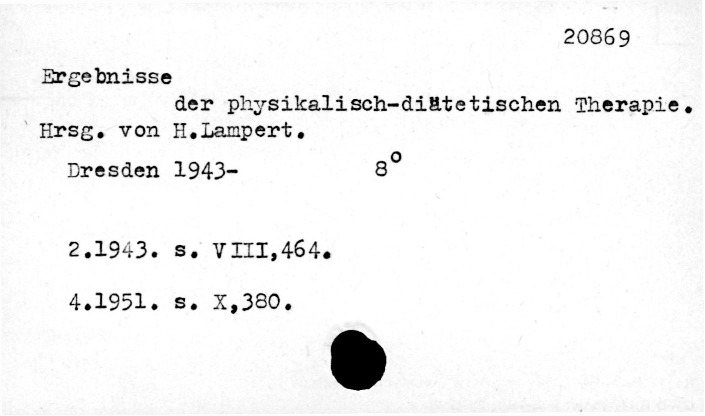 20869

Ergebnisse

der physikalisch-diätetischen Therapie. Hrsg. von H.Lampert.

Dresden 1943- 8°

2.1943. s. VIII,464.

4.1951. s. X,380.